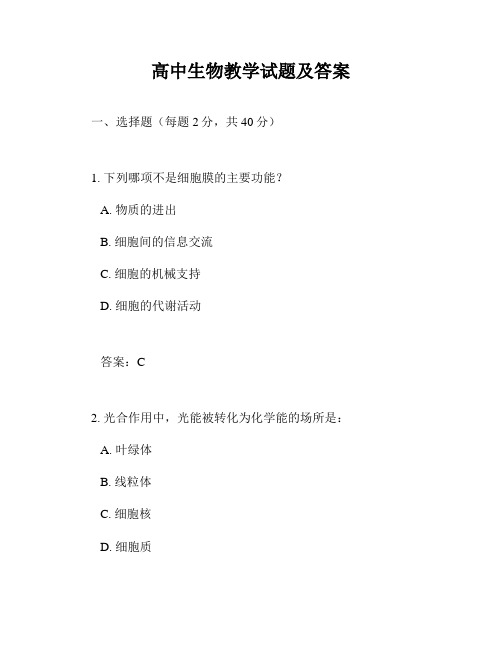 高中生物教学试题及答案

一、选择题（每题 2 分，共 40 分）

1. 下列哪项不是细胞膜的主要功能？

A. 物质的进出

B. 细胞间的信息交流

C. 细胞的机械支持

D. 细胞的代谢活动

答案：C

2. 光合作用中，光能被转化为化学能的场所是：

A. 叶绿体

B. 线粒体

C. 细胞核

D. 细胞质